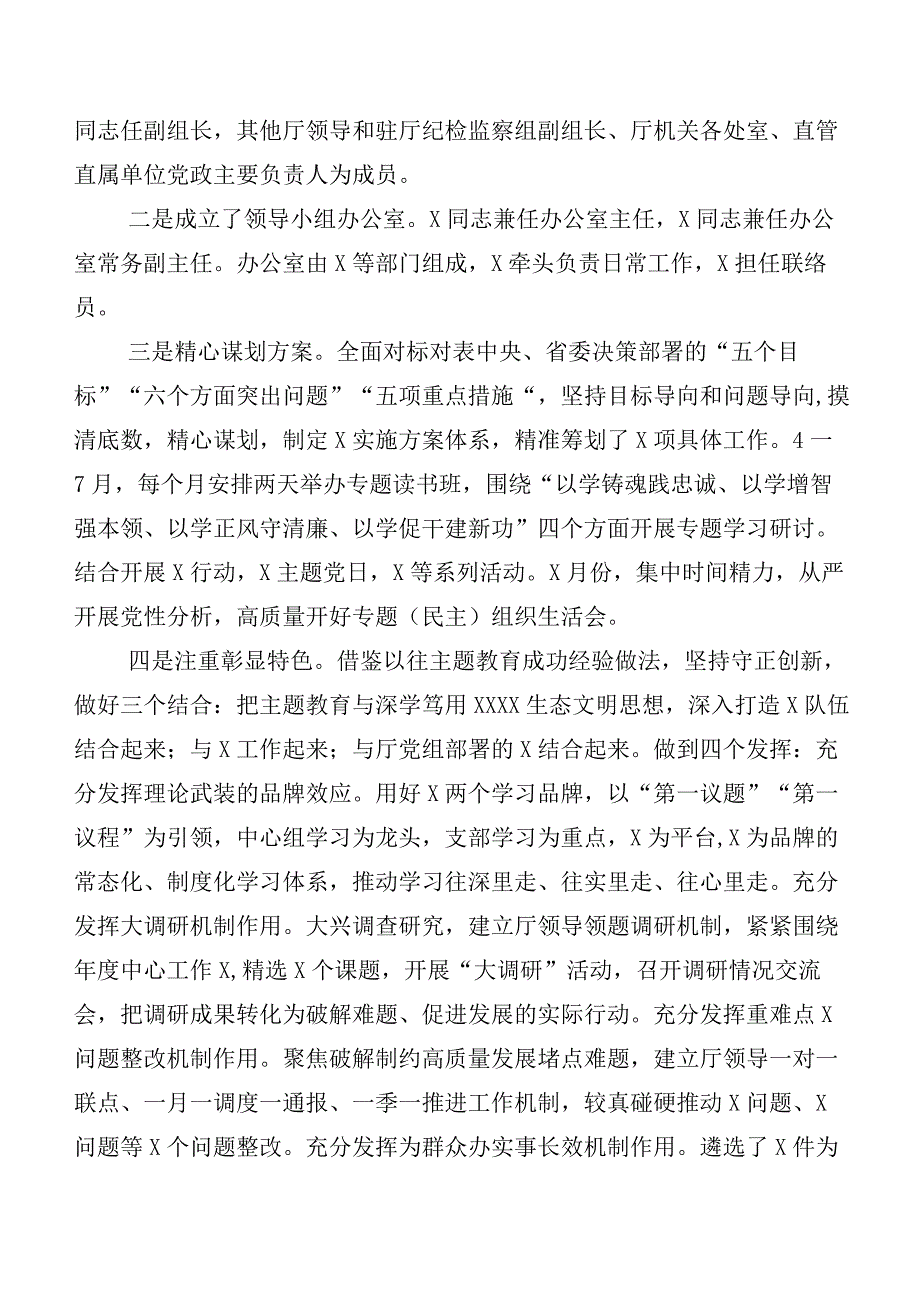 同志任副组长，其他厅领导和驻厅纪检监察组副组长、厅机关各处室、直管直属单位党政主要负责人为成员。

二是成立了领导小组办公室。X同志兼任办公室主任，X同志兼任办公室常务副主任。办公室由X等部门组成，X牵头负责日常工作，X担任联络员。

三是精心谋划方案。全面对标对表中央、省委决策部署的“五个目标”“六个方面突出问题”“五项重点措施“，坚持目标导向和问题导向,摸清底数，精心谋划，制定X实施方案体系，精准筹划了X项具体工作。4一7月，每个月安排两天举办专题读书班，围绕“以学铸魂践忠诚、以学增智强本领、以学正风守清廉、以学促干建新功”四个方面开展专题学习研讨。结合开展X行动，X主题党日，X等系列活动。X月份，集中时间精力，从严开展党性分析，高质量开好专题（民主）组织生活会。

四是注重彰显特色。借鉴以往主题教育成功经验做法，坚持守正创新，做好三个结合：把主题教育与深学笃用XXXX生态文明思想，深入打造X队伍结合起来；与X工作起来；与厅党组部署的X结合起来。做到四个发挥：充分发挥理论武装的品牌效应。用好X两个学习品牌，以“第一议题”“第一议程”为引领，中心组学习为龙头，支部学习为重点，X为平台,X为品牌的常态化、制度化学习体系，推动学习往深里走、往实里走、往心里走。充分发挥大调研机制作用。大兴调查研究，建立厅领导领题调研机制，紧紧围绕年度中心工作X,精选X个课题，开展“大调研”活动，召开调研情况交流会，把调研成果转化为破解难题、促进发展的实际行动。充分发挥重难点X问题整改机制作用。聚焦破解制约高质量发展堵点难题，建立厅领导一对一联点、一月一调度一通报、一季一推进工作机制，较真碰硬推动X问题、X问题等X个问题整改。充分发挥为群众办实事长效机制作用。遴选了X件为